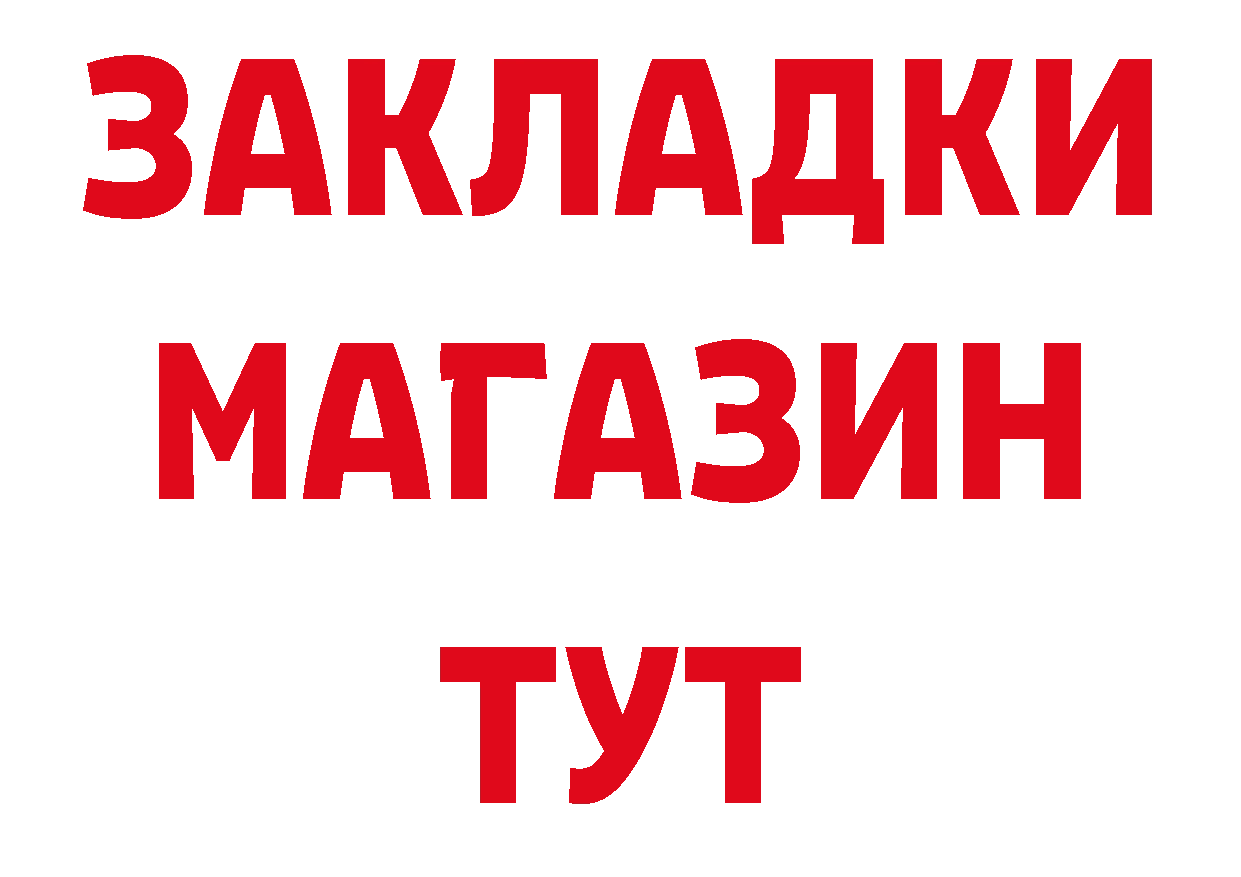 ЗАКЛАДКИ
МАГАЗИН
ТУТ